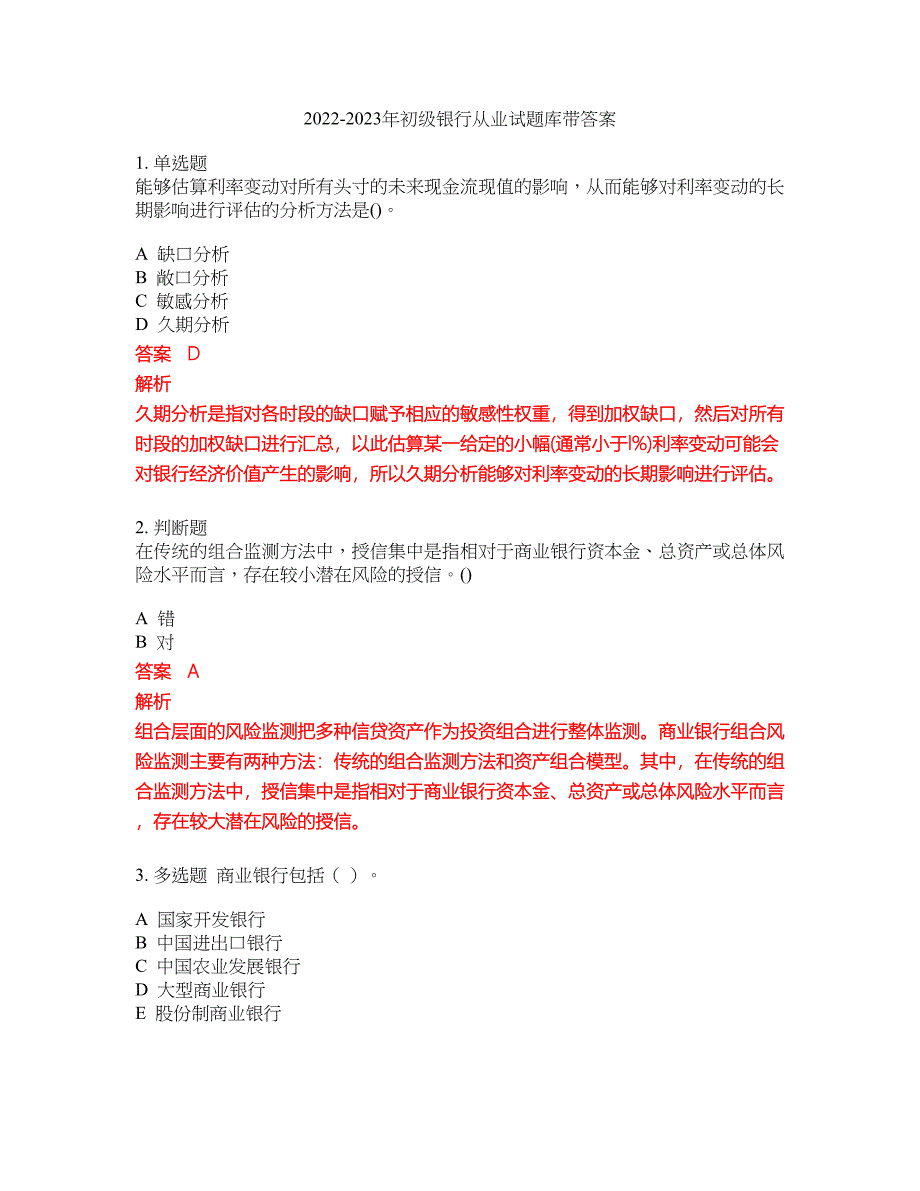 2022-2023年初级银行从业试题库带答案

1. 单选题
能够估算利率变动对所有头寸的未来现金流现值的影响，从而能够对利率变动的长期影响进行评估的分析方法是()。

A 缺口分析
B 敞口分析
C 敏感分析
D 久期分析

答案 D

解析
久期分析是指对各时段的缺口赋予相应的敏感性权重，得到加权缺口，然后对所有时段的加权缺口进行汇总，以此估算某一给定的小幅(通常小于l%)利率变动可能会对银行经济价值产生的影响，所以久期分析能够对利率变动的长期影响进行评估。

2. 判断题
在传统的组合监测方法中，授信集中是指相对于商业银行资本金、总资产或总体风险水平而言，存在较小潜在风险的授信。()

A 错
B 对

答案 A

解析
组合层面的风险监测把多种信贷资产作为投资组合进行整体监测。商业银行组合风险监测主要有两种方法：传统的组合监测方法和资产组合模型。其中，在传统的组合监测方法中，授信集中是指相对于商业银行资本金、总资产或总体风险水平而言，存在较大潜在风险的授信。

3. 多选题 商业银行包括（ ）。

A 国家开发银行
B 中国进出口银行
C 中国农业发展银行
D 大型商业银行
E 股份制商业银行